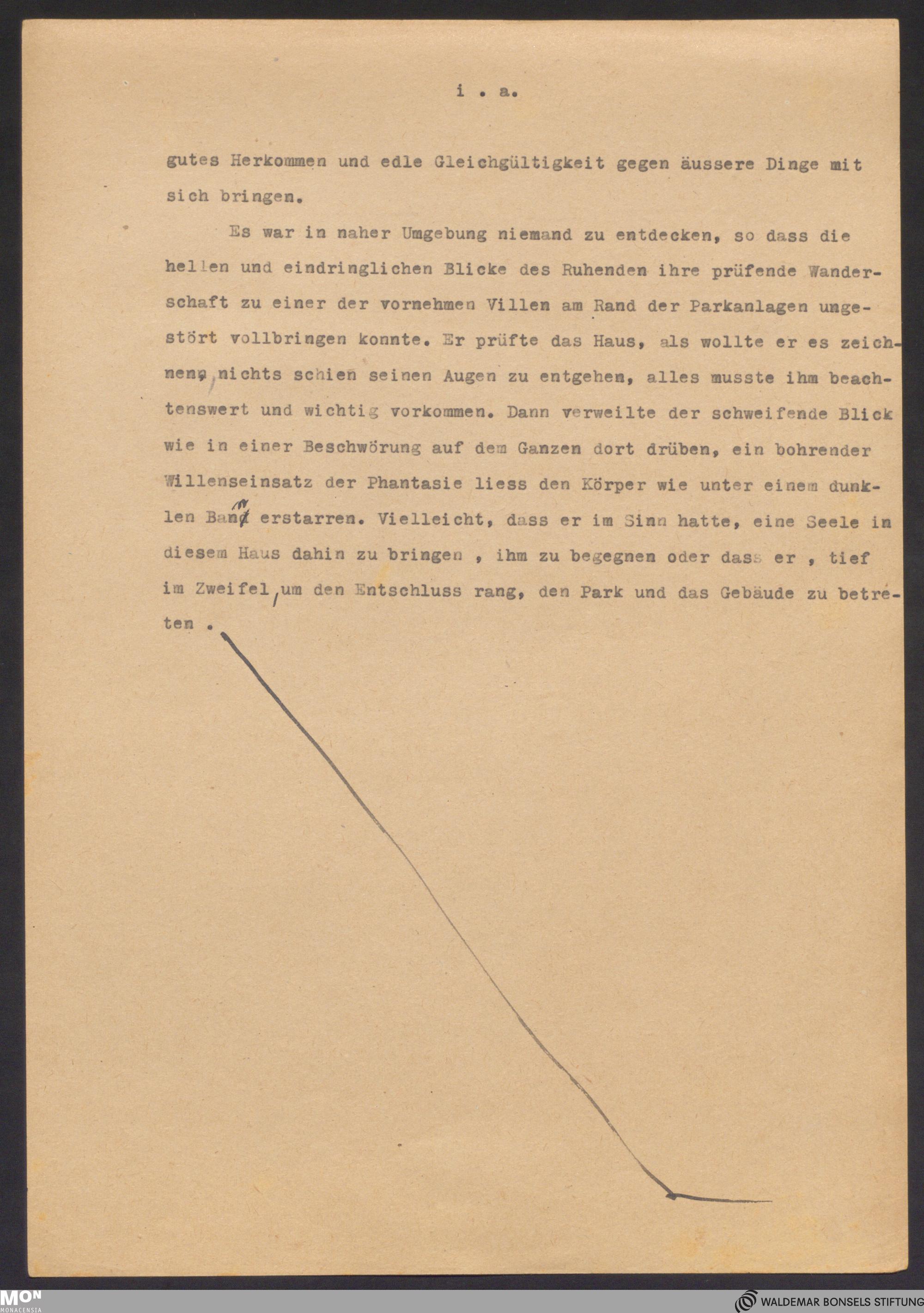 i . a.

gutes Herkommen und edle Gleichgültigkeit gegen äussere Dinge mit sich bringen.

Es war in naher Umgebung niemand zu entdecken, so dass die hellen und eindringlichen Blicke des Ruhenden ihre prüfende Wanderschaft zu einer der vornehmen Villen am Rand der Parkanlagen ungestört vollbringen konnte. Er prüfte das Haus, als wollte er es zeichnen, nichts schien seinen Augen zu entgehen, alles musste ihm beachtenswert und wichtig vorkommen. Dann verweilte der schweifende Blick wie in einer Beschwörung auf dem Ganzen dort drüben, ein bohrender Willenseinsatz der Phantasie liess den Körper wie unter einem dunklen Bann erstarren. Vielleicht, dass er im Sinn hatte, eine Seele in diesem Haus dahin zu bringen , ihm zu begegnen oder dass er , tief im Zweifel, um den Entschluss rang, den Park und das Gebäude zu betreten .

MON MONACENSIA

WALDEMAR BONSELS STIFTUNG